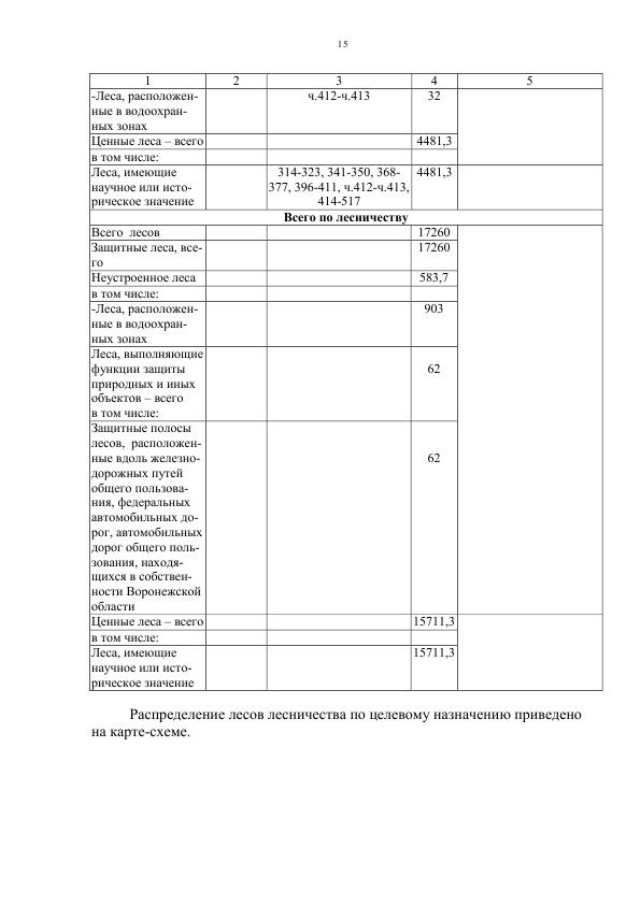 15

| 1 | 2 | 3 | 4 | 5 |
|---|---|---|---|---|
| -Леса, расположенные в водоохранных зонах | | ч.412-ч.413 | 32 | |
| Ценные леса – всего | | | 4481,3 | |
| в том числе: | | | | |
| Леса, имеющие научное или историческое значение | | 314-323, 341-350, 368-377, 396-411, ч.412-ч.413, 414-517 | 4481,3 | |
| **Всего по лесничеству** | | | | |
| Всего лесов | | | 17260 | |
| Защитные леса, всего | | | 17260 | |
| Неустроенное леса | | | 583,7 | |
| в том числе: | | | | |
| -Леса, расположенные в водоохранных зонах | | | 903 | |
| Леса, выполняющие функции защиты природных и иных объектов – всего в том числе: | | | 62 | |
| Защитные полосы лесов, расположенные вдоль железнодорожных путей общего пользования, федеральных автомобильных дорог, автомобильных дорог общего пользования, находящихся в собственности Воронежской области | | | 62 | |
| Ценные леса – всего | | | 15711,3 | |
| в том числе: | | | | |
| Леса, имеющие научное или историческое значение | | | 15711,3 | |

Распределение лесов лесничества по целевому назначению приведено на карте-схеме.